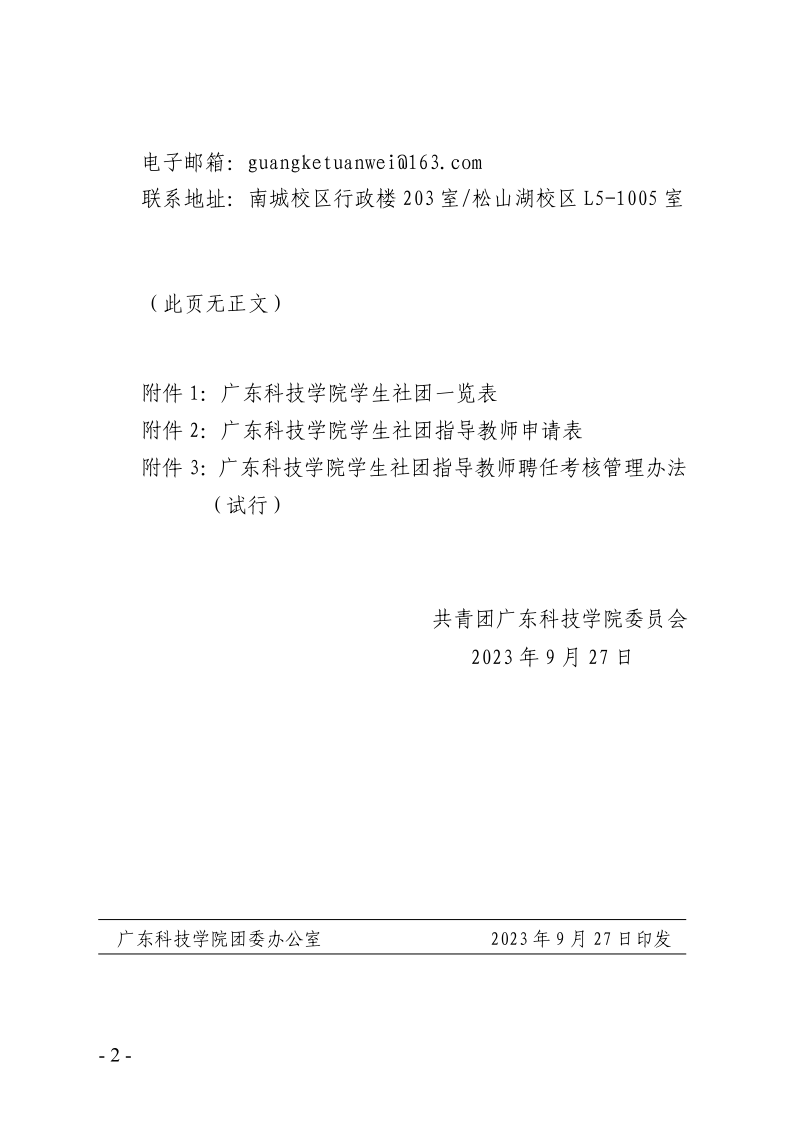 电子邮箱：guangketuanwei@163.com
联系地址：南城校区行政楼 203 室/松山湖校区 L5-1005 室

（此页无正文）

附件 1：广东科技学院学生社团一览表
附件 2：广东科技学院学生社团指导教师申请表
附件 3：广东科技学院学生社团指导教师聘任考核管理办法（试行）

共青团广东科技学院委员会
2023 年 9 月 27 日

广东科技学院团委办公室　　2023 年 9 月 27 日印发

- 2 -